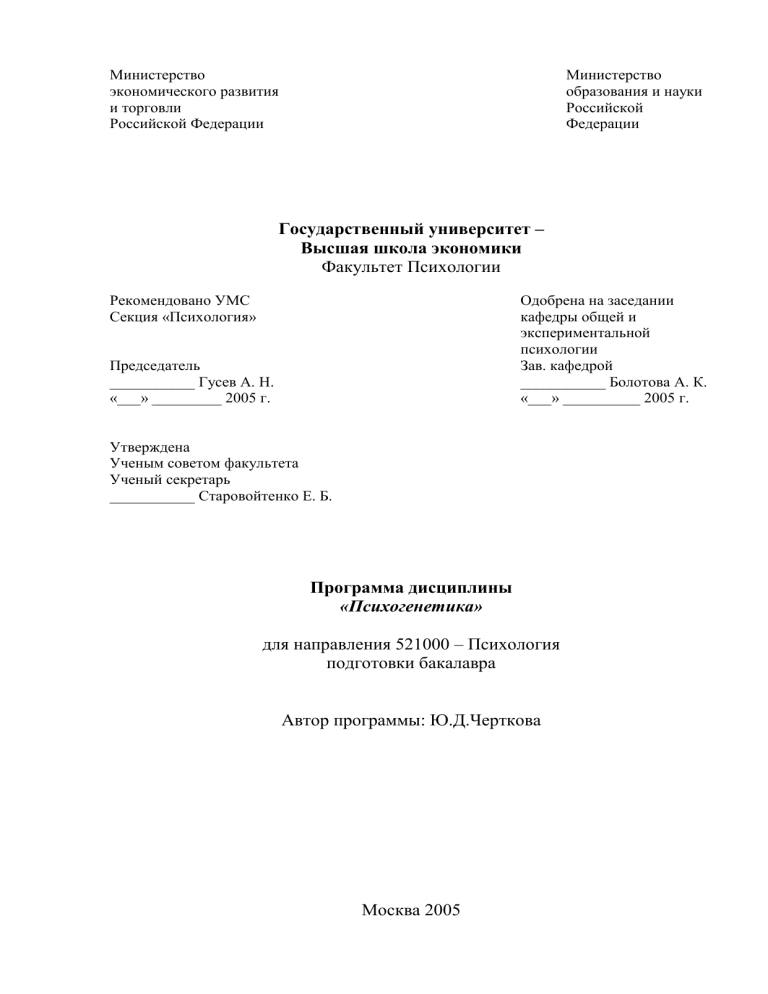 Министерство
экономического развития
и торговли
Российской Федерации

Министерство
образования и науки
Российской
Федерации

Государственный университет –
Высшая школа экономики
Факультет Психологии

Рекомендовано УМС
Секция «Психология»

Председатель
___________ Гусев А. Н.
«___» _________ 2005 г.

Одобрена на заседании
кафедры общей и
экспериментальной
психологии
Зав. кафедрой
___________ Болотова А. К.
«___» __________ 2005 г.

Утверждена
Ученым советом факультета
Ученый секретарь
___________ Старовойтенко Е. Б.

Программа дисциплины
«Психогенетика»

для направления 521000 – Психология
подготовки бакалавра

Автор программы: Ю.Д.Черткова

Москва 2005